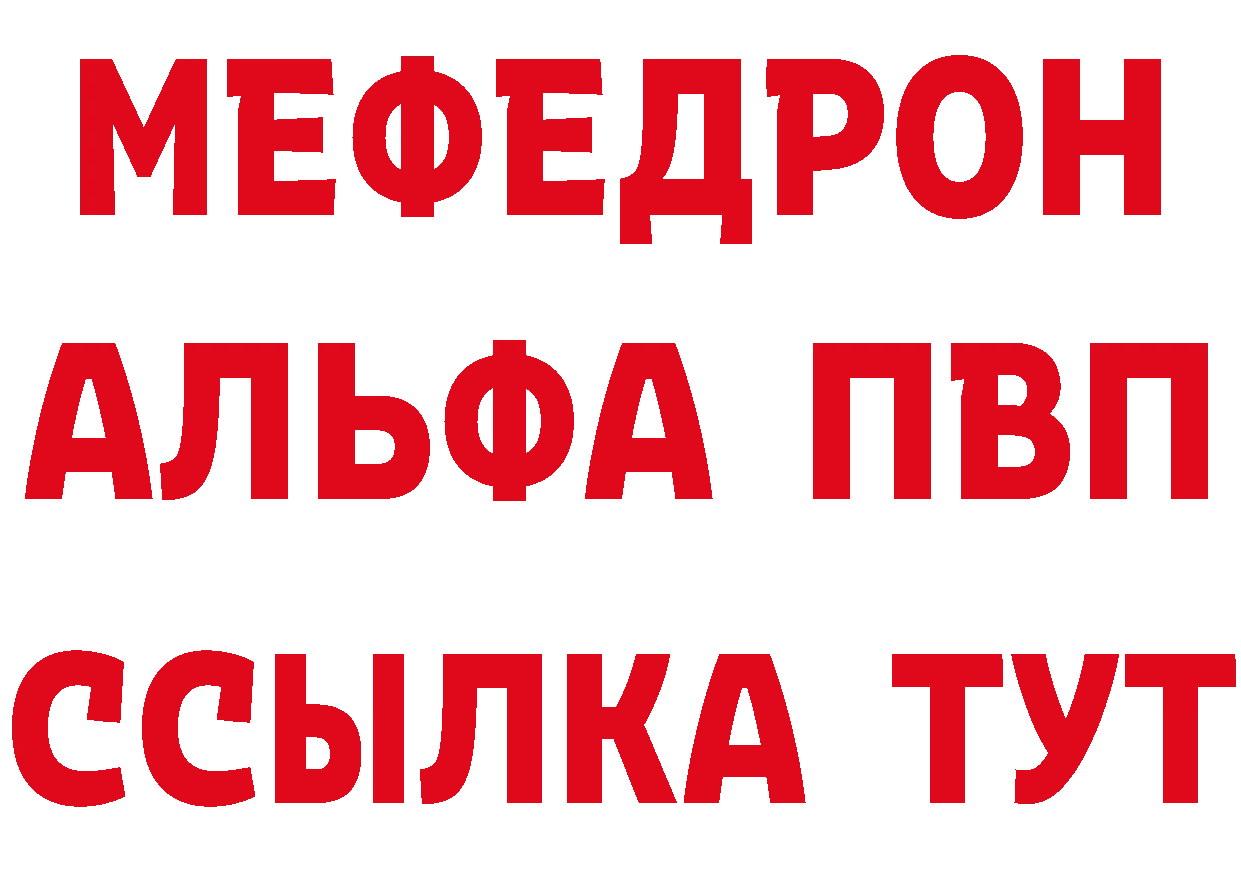 МЕФЕДРОН
АЛЬФА ПВП
ССЫЛКА ТУТ